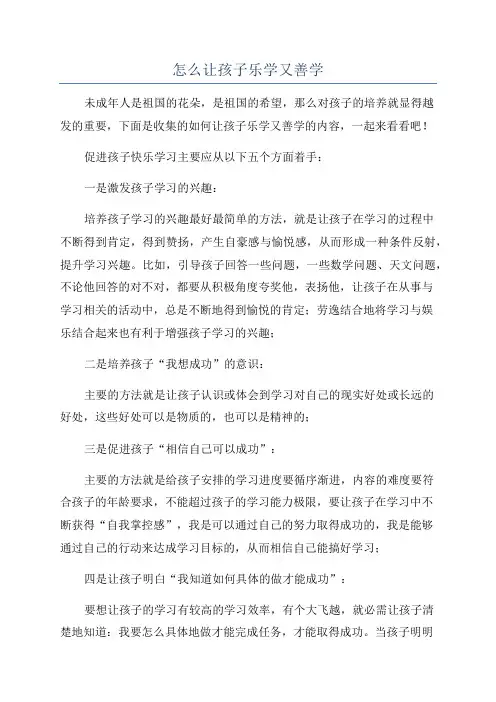 怎么让孩子乐学又善学

未成年人是祖国的花朵，是祖国的希望，那么对孩子的培养就显得越发的重要，下面是收集的如何让孩子乐学又善学的内容，一起来看看吧！

促进孩子快乐学习主要应从以下五个方面着手：

一是激发孩子学习的兴趣：

培养孩子学习的兴趣最好最简单的方法，就是让孩子在学习的过程中不断得到肯定，得到赞扬，产生自豪感与愉悦感，从而形成一种条件反射，提升学习兴趣。比如，引导孩子回答一些问题，一些数学问题、天文问题，不论他回答的对不对，都要从积极角度夸奖他，表扬他，让孩子在从事与学习相关的活动中，总是不断地得到愉悦的肯定；劳逸结合地将学习与娱乐结合起来也有利于增强孩子学习的兴趣；

二是培养孩子“我想成功”的意识：

主要的方法就是让孩子认识或体会到学习对自己的现实好处或长远的好处，这些好处可以是物质的，也可以是精神的；

三是促进孩子“相信自己可以成功”：

主要的方法就是给孩子安排的学习进度要循序渐进，内容的难度要符合孩子的年龄要求，不能超过孩子的学习能力极限，要让孩子在学习中不断获得“自我掌控感”，我是可以通过自己的努力取得成功的，我是能够通过自己的行动来达成学习目标的，从而相信自己能搞好学习；

四是让孩子明白“我知道如何具体的做才能成功”：

要想让孩子的学习有较高的学习效率，有个大飞越，就必需让孩子清楚地知道：我要怎么具体地做才能完成任务，才能取得成功。当孩子明明